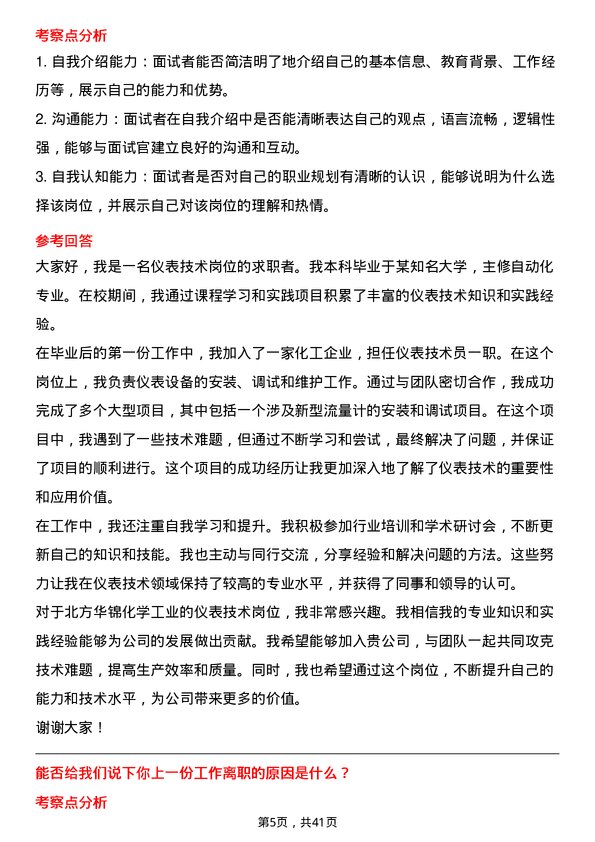 考察点分析
1. 自我介绍能力：面试者能否简洁明了地介绍自己的基本信息、教育背景、工作经历等，展示自己的能力和优势。
2. 沟通能力：面试者在自我介绍中是否能清晰表达自己的观点，语言流畅，逻辑性强，能够与面试官建立良好的沟通和互动。
3. 自我认知能力：面试者是否对自己的职业规划有清晰的认识，能够说明为什么选择该岗位，并展示自己对该岗位的理解和热情。

参考回答
大家好，我是一名仪表技术岗位的求职者。我本科毕业于某知名大学，主修自动化专业。在校期间，我通过课程学习和实践项目积累了丰富的仪表技术知识和实践经验。
在毕业后的第一份工作中，我加入了一家化工企业，担任仪表技术员一职。在这个岗位上，我负责仪表设备的安装、调试和维护工作。通过与团队密切合作，我成功完成了多个大型项目，其中包括一个涉及新型流量计的安装和调试项目。在这个项目中，我遇到了一些技术难题，但通过不断学习和尝试，最终解决了问题，并保证了项目的顺利进行。这个项目的成功经历让我更加深入地了解了仪表技术的重要性和应用价值。
在工作中，我还注重自我学习和提升。我积极参加行业培训和学术研讨会，不断更新自己的知识和技能。我也主动与同行交流，分享经验和解决问题的方法。这些努力让我在仪表技术领域保持了较高的专业水平，并获得了同事和领导的认可。
对于北方华锦化学工业的仪表技术岗位，我非常感兴趣。我相信我的专业知识和实践经验能够为公司的发展做出贡献。我希望能够加入贵公司，与团队一起共同攻克技术难题，提高生产效率和质量。同时，我也希望通过这个岗位，不断提升自己的能力和技术水平，为公司带来更多的价值。
谢谢大家！

能否给我们说下你上一份工作离职的原因是什么？
考察点分析
第5页，共41页